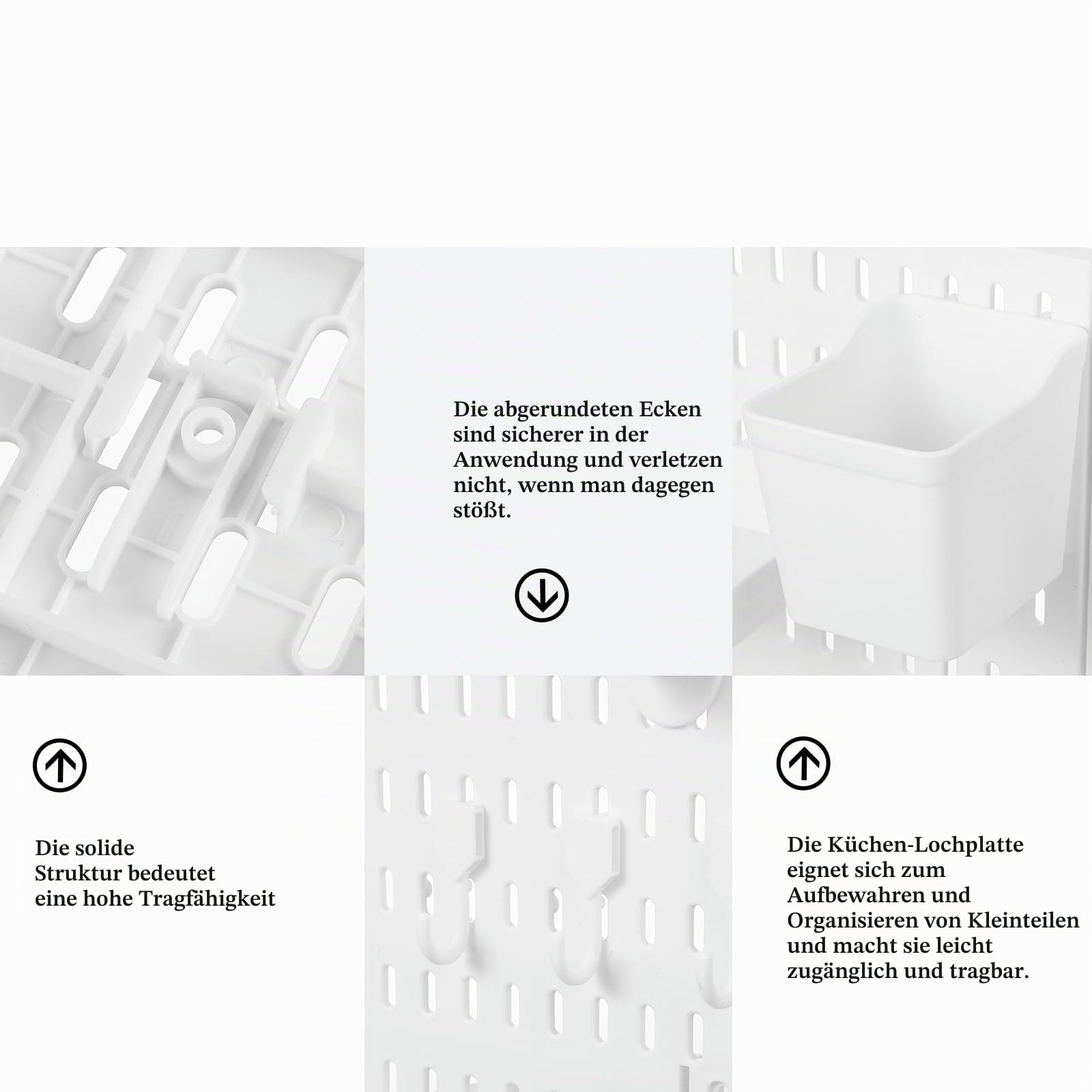 Die abgerundeten Ecken sind sicherer in der Anwendung und verletzen nicht, wenn man dagegen stößt.

Die solide Struktur bedeutet eine hohe Tragfähigkeit

Die Küchen-Lochplatte eignet sich zum Aufbewahren und Organisieren von Kleinteilen und macht sie leicht zugänglich und tragbar.